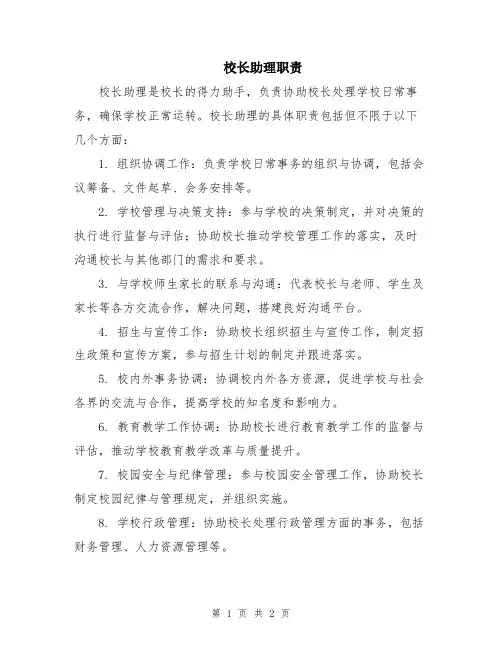 校长助理职责

校长助理是校长的得力助手，负责协助校长处理学校日常事务，确保学校正常运转。校长助理的具体职责包括但不限于以下几个方面：

1. 组织协调工作：负责学校日常事务的组织与协调，包括会议筹备、文件起草、会务安排等。

2. 学校管理与决策支持：参与学校的决策制定，并对决策的执行进行监督与评估；协助校长推动学校管理工作的落实，及时沟通校长与其他部门的需求和要求。

3. 与学校师生家长的联系与沟通：代表校长与老师、学生及家长等各方交流合作，解决问题，搭建良好沟通平台。

4. 招生与宣传工作：协助校长组织招生与宣传工作，制定招生政策和宣传方案，参与招生计划的制定并跟进落实。

5. 校内外事务协调：协调校内外各方资源，促进学校与社会各界的交流与合作，提高学校的知名度和影响力。

6. 教育教学工作协调：协助校长进行教育教学工作的监督与评估，推动学校教育教学改革与质量提升。

7. 校园安全与纪律管理：参与校园安全管理工作，协助校长制定校园纪律与管理规定，并组织实施。

8. 学校行政管理：协助校长处理行政管理方面的事务，包括财务管理、人力资源管理等。

第 1 页 共 2 页